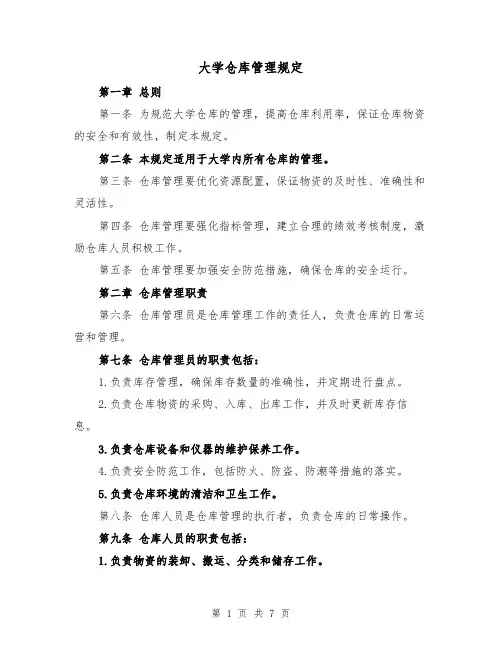 大学仓库管理规定

第一章 总则

第一条 为规范大学仓库的管理，提高仓库利用率，保证仓库物资的安全和有效性，制定本规定。

第二条 本规定适用于大学内所有仓库的管理。

第三条 仓库管理要优化资源配置，保证物资的及时性、准确性和灵活性。

第四条 仓库管理要强化指标管理，建立合理的绩效考核制度，激励仓库人员积极工作。

第五条 仓库管理要加强安全防范措施，确保仓库的安全运行。

第二章 仓库管理职责

第六条 仓库管理员是仓库管理工作的责任人，负责仓库的日常运营和管理。

第七条 仓库管理员的职责包括：

1.负责库存管理，确保库存数量的准确性，并定期进行盘点。

2.负责仓库物资的采购、入库、出库工作，并及时更新库存信息。

3.负责仓库设备和仪器的维护保养工作。

4.负责安全防范工作，包括防火、防盗、防潮等措施的落实。

5.负责仓库环境的清洁和卫生工作。

第八条 仓库人员是仓库管理的执行者，负责仓库的日常操作。

第九条 仓库人员的职责包括：

1.负责物资的装卸、搬运、分类和储存工作。

第 1 页 共 7 页